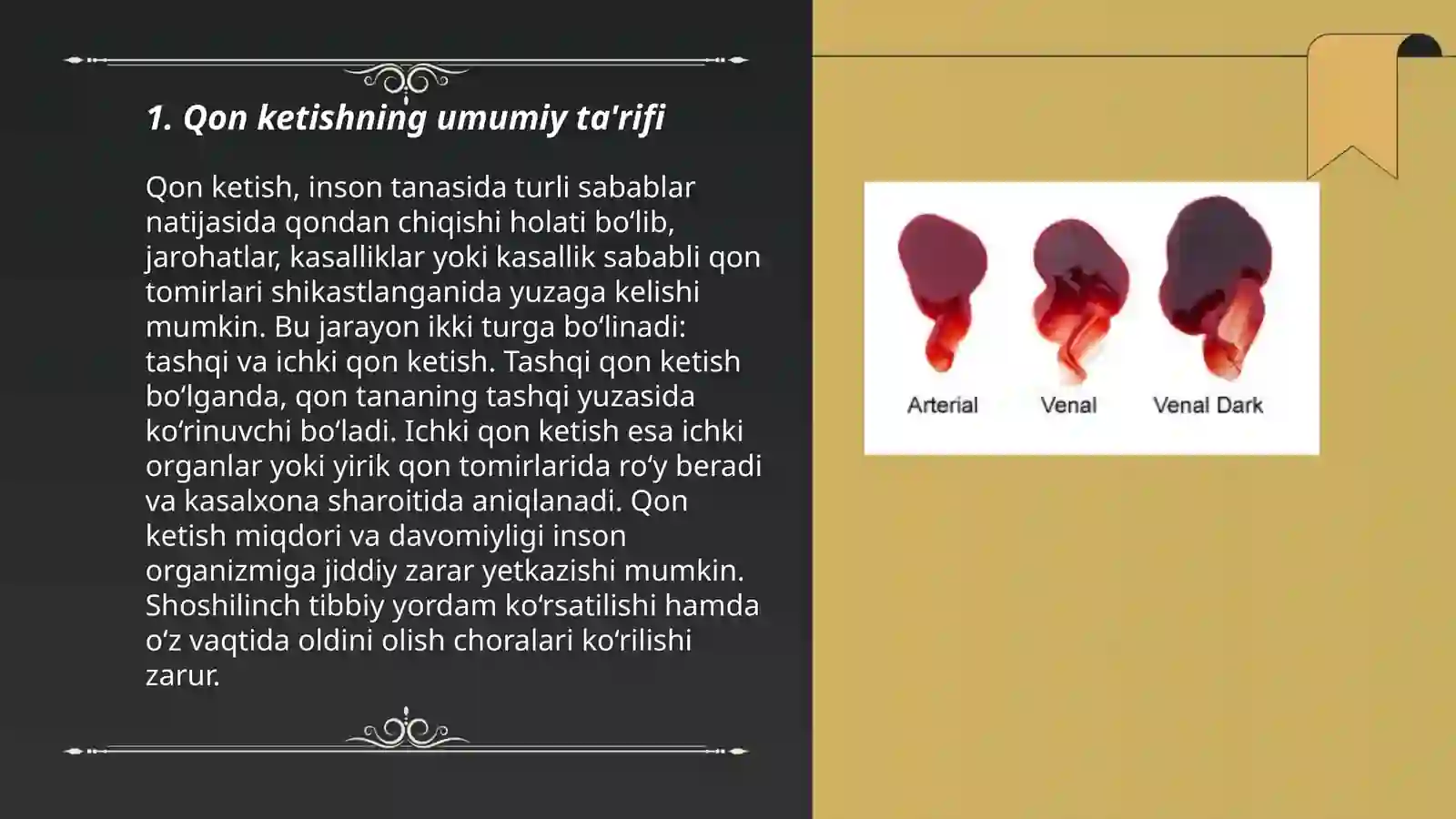 1. Qon ketishning umumiy ta'rifi

Qon ketish, inson tanasida turli sabablar natijasida qondan chiqishi holati bo‘lib, jarohatlar, kasalliklar yoki kasallik sababli qon tomirlari shikastlanganida yuzaga kelishi mumkin. Bu jarayon ikki turga bo‘linadi: tashqi va ichki qon ketish. Tashqi qon ketish bo‘lganda, qon tananing tashqi yuzasida ko‘rinuvchi bo‘ladi. Ichki qon ketish esa ichki organlar yoki yirik qon tomirlarida ro‘y beradi va kasalxona sharoitida aniqlanadi. Qon ketish miqdori va davomiyligi inson organizmiga jiddiy zarar yetkazishi mumkin. Shoshilinch tibbiy yordam ko‘rsatilishi hamda o‘z vaqtida oldini olish choralari ko‘rilishi zarur.

Arterial Venal Venal Dark